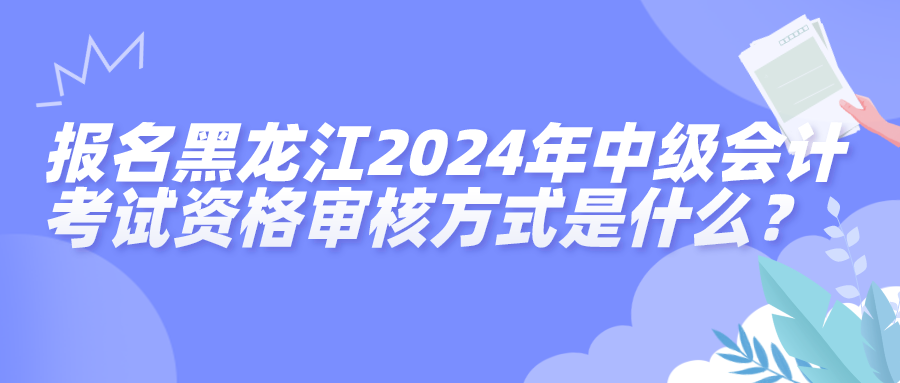 报名黑龙江2024年中级会计考试资格审核方式是什么？